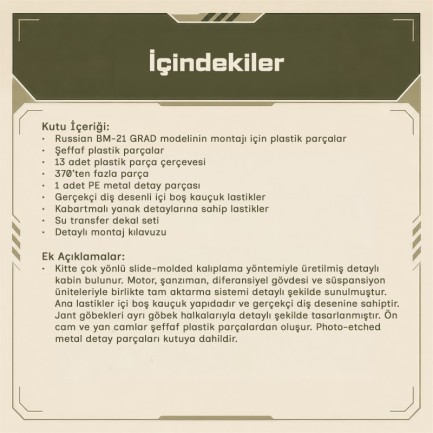 İçindekiler

Kutu İçeriği:
· Russian BM-21 GRAD modelinin montajı için plastik parçalar
· Şeffaf plastik parçalar
· 13 adet plastik parça çerçevesi
· 370'ten fazla parça
· 1 adet PE metal detay parçası
· Gerçekçi diş desenli içi boş kauçuk lastikler
· Kabartmalı yanak detaylarına sahip lastikler
· Su transfer dekal seti
· Detaylı montaj kılavuzu

Ek Açıklamalar:
· Kitte çok yönlü slide-molded kalıplama yöntemiyle üretilmiş detaylı kabin bulunur. Motor, şanzıman, diferansiyel gövdesi ve süspansiyon üniteleriyle birlikte tam aktarma sistemi detaylı şekilde sunulmuştur. Ana lastikler içi boş kauçuk yapıdadır ve gerçekçi diş desenine sahiptir. Jant göbekleri ayrı göbek halkalarıyla detaylı şekilde tasarlanmıştır. Ön cam ve yan camlar şeffaf plastik parçalardan oluşur. Photo-etched metal detay parçaları kutuya dahildir.